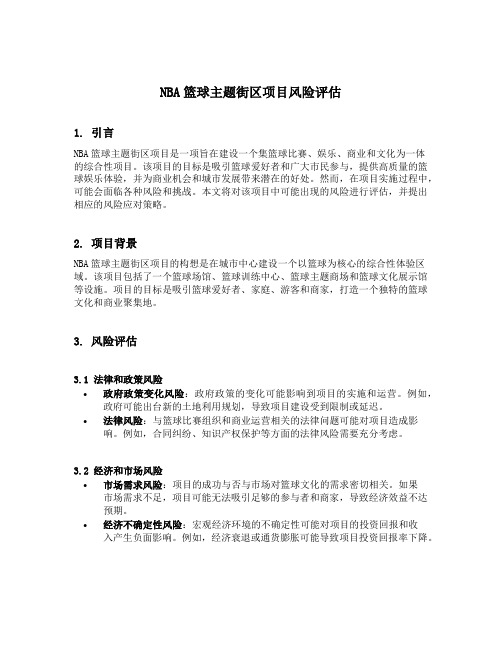 NBA 篮球主题街区项目风险评估

1. 引言

NBA 篮球主题街区项目是一项旨在建设一个集篮球比赛、娱乐、商业和文化为一体的综合性项目。该项目的目标是吸引篮球爱好者和广大市民参与，提供高质量的篮球娱乐体验，并为商业机会和城市发展带来潜在的好处。然而，在项目实施过程中，可能会面临各种风险和挑战。本文将对该项目中可能出现的风险进行评估，并提出相应的风险应对策略。

2. 项目背景

NBA 篮球主题街区项目的构想是在城市中心建设一个以篮球为核心的综合性体验区域。该项目包括了一个篮球场馆、篮球训练中心、篮球主题商场和篮球文化展示馆等设施。项目的目标是吸引篮球爱好者、家庭、游客和商家，打造一个独特的篮球文化和商业聚集地。

3. 风险评估

3.1 法律和政策风险

• 政府政策变化风险：政府政策的变化可能影响到项目的实施和运营。例如，政府可能出台新的土地利用规划，导致项目建设受到限制或延迟。
• 法律风险：与篮球比赛组织和商业运营相关的法律问题可能对项目造成影响。例如，合同纠纷、知识产权保护等方面的法律风险需要充分考虑。

3.2 经济和市场风险

• 市场需求风险：项目的成功与否与市场对篮球文化的需求密切相关。如果市场需求不足，项目可能无法吸引足够的参与者和商家，导致经济效益不达预期。
• 经济不确定性风险：宏观经济环境的不确定性可能对项目的投资回报和收入产生负面影响。例如，经济衰退或通货膨胀可能导致项目投资回报率下降。